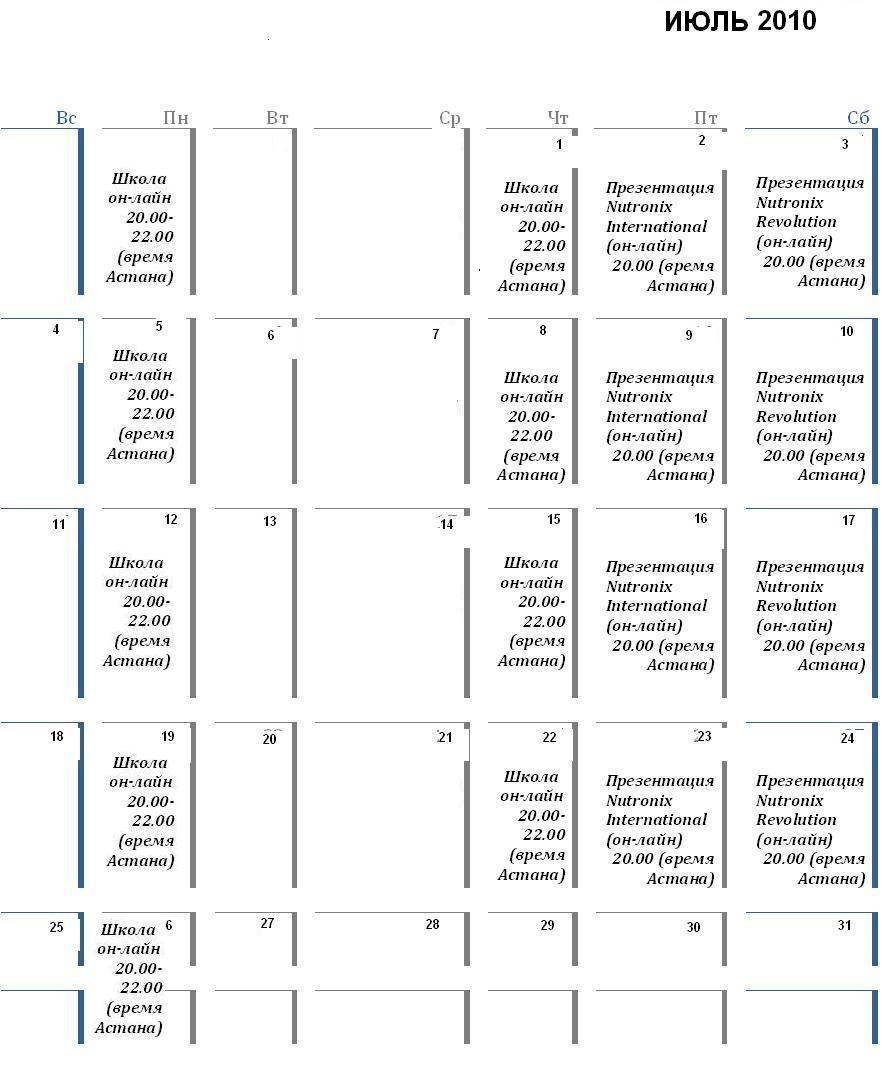 ИЮЛЬ 2010

| Вс | Пн | Вт | Ср | Чт | Пт | Сб |
|---|---|---|---|---|---|---|
| | Школа он-лайн 20.00-22.00 (время Астана) | | | 1 Школа он-лайн 20.00-22.00 (время Астана) | 2 Презентация Nutronix International (он-лайн) 20.00 (время Астана) | 3 Презентация Nutronix Revolution (он-лайн) 20.00 (время Астана) |
| 4 | 5 Школа он-лайн 20.00-22.00 (время Астана) | 6 | 7 | 8 Школа он-лайн 20.00-22.00 (время Астана) | 9 Презентация Nutronix International (он-лайн) 20.00 (время Астана) | 10 Презентация Nutronix Revolution (он-лайн) 20.00 (время Астана) |
| 11 | 12 Школа он-лайн 20.00-22.00 (время Астана) | 13 | 14 | 15 Школа он-лайн 20.00-22.00 (время Астана) | 16 Презентация Nutronix International (он-лайн) 20.00 (время Астана) | 17 Презентация Nutronix Revolution (он-лайн) 20.00 (время Астана) |
| 18 | 19 Школа он-лайн 20.00-22.00 (время Астана) | 20 | 21 | 22 Школа он-лайн 20.00-22.00 (время Астана) | 23 Презентация Nutronix International (он-лайн) 20.00 (время Астана) | 24 Презентация Nutronix Revolution (он-лайн) 20.00 (время Астана) |
| 25 | 6 Школа он-лайн 20.00-22.00 (время Астана) | 27 | 28 | 29 | 30 | 31 |